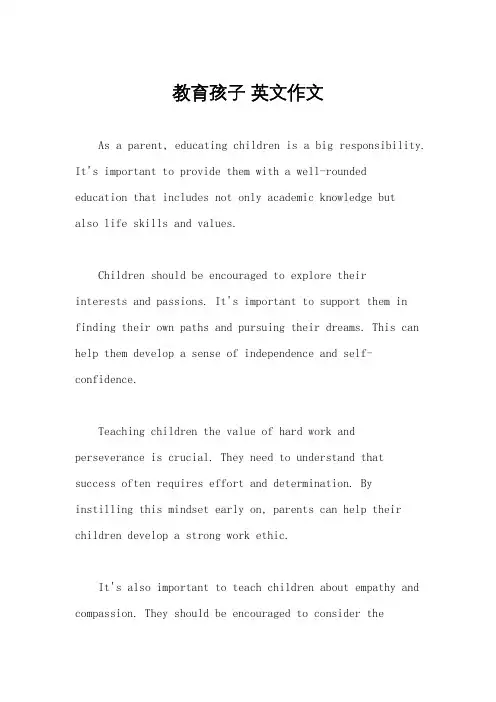 教育孩子 英文作文

As a parent, educating children is a big responsibility. It's important to provide them with a well-rounded education that includes not only academic knowledge but also life skills and values.

Children should be encouraged to explore their interests and passions. It's important to support them in finding their own paths and pursuing their dreams. This can help them develop a sense of independence and self-confidence.

Teaching children the value of hard work and perseverance is crucial. They need to understand that success often requires effort and determination. By instilling this mindset early on, parents can help their children develop a strong work ethic.

It's also important to teach children about empathy and compassion. They should be encouraged to consider the